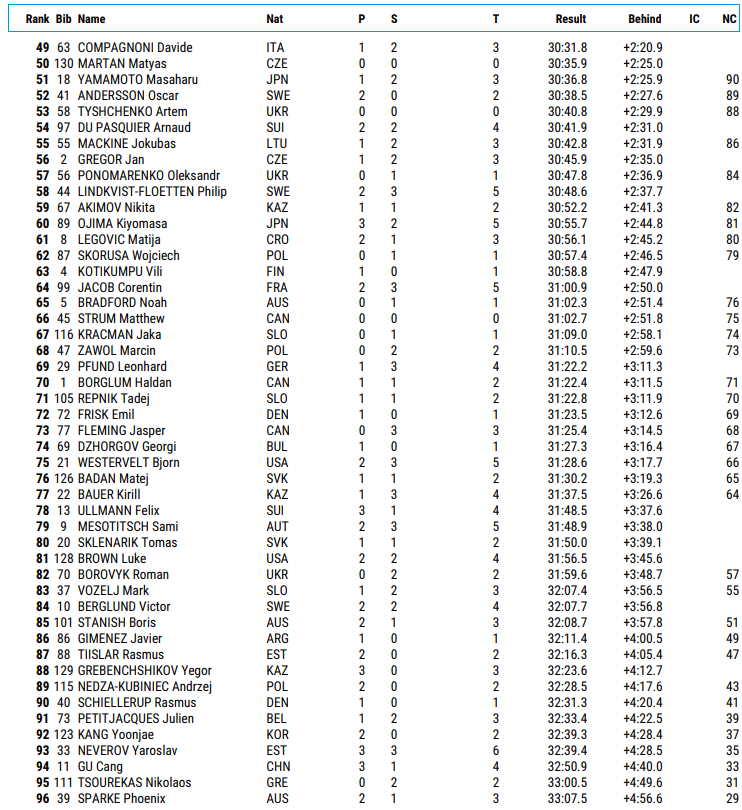 | Rank | Bib | Name | Nat | P | S | T | Result | Behind | IC | NC |
|---|---|---|---|---|---|---|---|---|---|---|
| 49 | 63 | COMPAGNONI Davide | ITA | 1 | 2 | 3 | 30:31.8 | +2:20.9 | | |
| 50 | 130 | MARTAN Matyas | CZE | 0 | 0 | 0 | 30:35.9 | +2:25.0 | | |
| 51 | 18 | YAMAMOTO Masaharu | JPN | 1 | 2 | 3 | 30:36.8 | +2:25.9 | | 90 |
| 52 | 41 | ANDERSSON Oscar | SWE | 2 | 0 | 2 | 30:38.5 | +2:27.6 | | 89 |
| 53 | 58 | TYSHCHENKO Artem | UKR | 0 | 0 | 0 | 30:40.8 | +2:29.9 | | 88 |
| 54 | 97 | DU PASQUIER Arnaud | SUI | 2 | 2 | 4 | 30:41.9 | +2:31.0 | | |
| 55 | 55 | MACKINE Jokubas | LTU | 1 | 2 | 3 | 30:42.8 | +2:31.9 | | 86 |
| 56 | 2 | GREGOR Jan | CZE | 1 | 2 | 3 | 30:45.9 | +2:35.0 | | |
| 57 | 56 | PONOMARENKO Oleksandr | UKR | 0 | 1 | 1 | 30:47.8 | +2:36.9 | | 84 |
| 58 | 44 | LINDKVIST-FLOETTEN Philip | SWE | 2 | 3 | 5 | 30:48.6 | +2:37.7 | | |
| 59 | 67 | AKIMOV Nikita | KAZ | 1 | 1 | 2 | 30:52.2 | +2:41.3 | | 82 |
| 60 | 89 | OJIMA Kiyomasa | JPN | 3 | 2 | 5 | 30:55.7 | +2:44.8 | | 81 |
| 61 | 8 | LEGOVIC Matija | CRO | 2 | 1 | 3 | 30:56.1 | +2:45.2 | | 80 |
| 62 | 87 | SKORUSA Wojciech | POL | 0 | 1 | 1 | 30:57.4 | +2:46.5 | | 79 |
| 63 | 4 | KOTIKUMPU Vili | FIN | 1 | 0 | 1 | 30:58.8 | +2:47.9 | | |
| 64 | 99 | JACOB Corentin | FRA | 2 | 3 | 5 | 31:00.9 | +2:50.0 | | |
| 65 | 5 | BRADFORD Noah | AUS | 0 | 1 | 1 | 31:02.3 | +2:51.4 | | 76 |
| 66 | 45 | STRUM Matthew | CAN | 0 | 0 | 0 | 31:02.7 | +2:51.8 | | 75 |
| 67 | 116 | KRACMAN Jaka | SLO | 0 | 1 | 1 | 31:09.0 | +2:58.1 | | 74 |
| 68 | 47 | ZAWOL Marcin | POL | 0 | 2 | 2 | 31:10.5 | +2:59.6 | | 73 |
| 69 | 29 | PFUND Leonhard | GER | 1 | 3 | 4 | 31:22.2 | +3:11.3 | | |
| 70 | 1 | BORGLUM Haldan | CAN | 1 | 1 | 2 | 31:22.4 | +3:11.5 | | 71 |
| 71 | 105 | REPNIK Tadej | SLO | 1 | 1 | 2 | 31:22.8 | +3:11.9 | | 70 |
| 72 | 72 | FRISK Emil | DEN | 1 | 0 | 1 | 31:23.5 | +3:12.6 | | 69 |
| 73 | 77 | FLEMING Jasper | CAN | 0 | 3 | 3 | 31:25.4 | +3:14.5 | | 68 |
| 74 | 69 | DZHORGOV Georgi | BUL | 1 | 0 | 1 | 31:27.3 | +3:16.4 | | 67 |
| 75 | 21 | WESTERVELT Bjorn | USA | 2 | 3 | 5 | 31:28.6 | +3:17.7 | | 66 |
| 76 | 126 | BADAN Matej | SVK | 1 | 1 | 2 | 31:30.2 | +3:19.3 | | 65 |
| 77 | 22 | BAUER Kirill | KAZ | 1 | 3 | 4 | 31:37.5 | +3:26.6 | | 64 |
| 78 | 13 | ULLMANN Felix | SUI | 3 | 1 | 4 | 31:48.5 | +3:37.6 | | |
| 79 | 9 | MESOTITSCH Sami | AUT | 2 | 3 | 5 | 31:48.9 | +3:38.0 | | |
| 80 | 20 | SKLENARIK Tomas | SVK | 1 | 1 | 2 | 31:50.0 | +3:39.1 | | |
| 81 | 128 | BROWN Luke | USA | 2 | 2 | 4 | 31:56.5 | +3:45.6 | | |
| 82 | 70 | BOROVYK Roman | UKR | 0 | 2 | 2 | 31:59.6 | +3:48.7 | | 57 |
| 83 | 37 | VOZELJ Mark | SLO | 1 | 2 | 3 | 32:07.4 | +3:56.5 | | 55 |
| 84 | 10 | BERGLUND Victor | SWE | 2 | 2 | 4 | 32:07.7 | +3:56.8 | | |
| 85 | 101 | STANISH Boris | AUS | 2 | 1 | 3 | 32:08.7 | +3:57.8 | | 51 |
| 86 | 86 | GIMENEZ Javier | ARG | 1 | 0 | 1 | 32:11.4 | +4:00.5 | | 49 |
| 87 | 88 | TIISLAR Rasmus | EST | 2 | 0 | 2 | 32:16.3 | +4:05.4 | | 47 |
| 88 | 129 | GREBENCHSHIKOV Yegor | KAZ | 3 | 0 | 3 | 32:23.6 | +4:12.7 | | |
| 89 | 115 | NEDZA-KUBINIEC Andrzej | POL | 2 | 0 | 2 | 32:28.5 | +4:17.6 | | 43 |
| 90 | 40 | SCHIELLERUP Rasmus | DEN | 1 | 0 | 1 | 32:31.3 | +4:20.4 | | 41 |
| 91 | 73 | PETITJACQUES Julien | BEL | 1 | 2 | 3 | 32:33.4 | +4:22.5 | | 39 |
| 92 | 123 | KANG Yoonjae | KOR | 2 | 0 | 2 | 32:39.3 | +4:28.4 | | 37 |
| 93 | 33 | NEVEROV Yaroslav | EST | 3 | 3 | 6 | 32:39.4 | +4:28.5 | | 35 |
| 94 | 11 | GU Cang | CHN | 3 | 1 | 4 | 32:50.9 | +4:40.0 | | 33 |
| 95 | 111 | TSOUREKAS Nikolaos | GRE | 0 | 2 | 2 | 33:00.5 | +4:49.6 | | 31 |
| 96 | 39 | SPARKE Phoenix | AUS | 2 | 1 | 3 | 33:07.5 | +4:56.6 | | 29 |